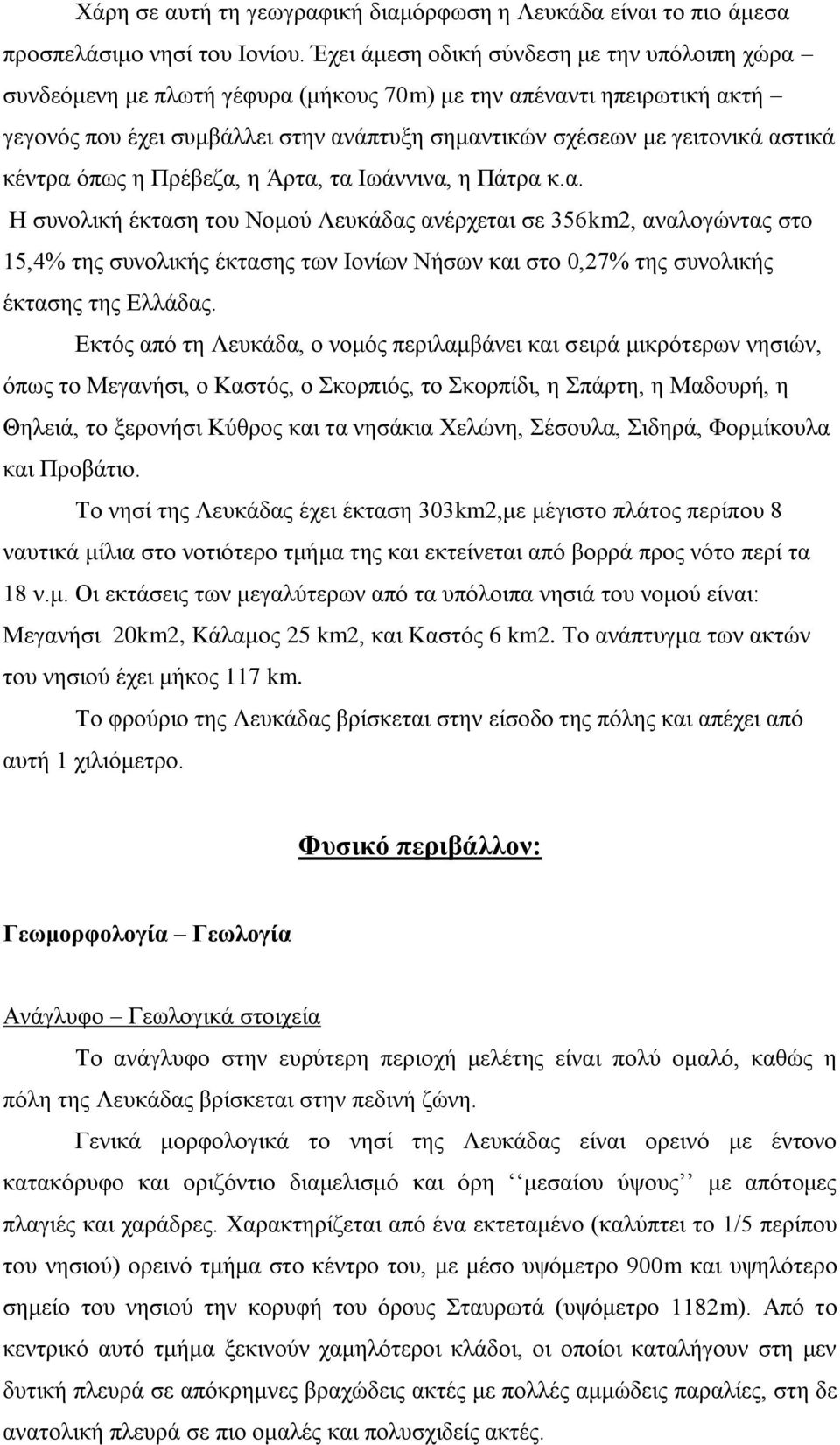 Χάρη σε αυτή τη γεωγραφική διαμόρφωση η Λευκάδα είναι το πιο άμεσα προσπελάσιμο νησί του Ιονίου. Έχει άμεση οδική σύνδεση με την υπόλοιπη χώρα – συνδεόμενη με πλωτή γέφυρα (μήκους 70m) με την απέναντι ηπειρωτική ακτή – γεγονός που έχει συμβάλλει στην ανάπτυξη σημαντικών σχέσεων με γειτονικά αστικά κέντρα όπως η Πρέβεζα, η Άρτα, τα Ιωάννινα, η Πάτρα κ.α.

Η συνολική έκταση του Νομού Λευκάδας ανέρχεται σε 356km2, αναλογώντας στο 15,4% της συνολικής έκτασης των Ιονίων Νήσων και στο 0,27% της συνολικής έκτασης της Ελλάδας.

Εκτός από τη Λευκάδα, ο νομός περιλαμβάνει και σειρά μικρότερων νησιών, όπως το Μεγανήσι, ο Καστός, ο Σκορπιός, το Σκορπίδι, η Σπάρτη, η Μαδουρή, η Θηλειά, το ξερονήσι Κύθρος και τα νησάκια Χελώνη, Σέσουλα, Σιδηρά, Φορμίκουλα και Προβάτιο.

Το νησί της Λευκάδας έχει έκταση 303km2,με μέγιστο πλάτος περίπου 8 ναυτικά μίλια στο νοτιότερο τμήμα της και εκτείνεται από βορρά προς νότο περί τα 18 ν.μ. Οι εκτάσεις των μεγαλύτερων από τα υπόλοιπα νησιά του νομού είναι: Μεγανήσι 20km2, Κάλαμος 25 km2, και Καστός 6 km2. Το ανάπτυγμα των ακτών του νησιού έχει μήκος 117 km.

Το φρούριο της Λευκάδας βρίσκεται στην είσοδο της πόλης και απέχει από αυτή 1 χιλιόμετρο.

Φυσικό περιβάλλον:

Γεωμορφολογία – Γεωλογία

Ανάγλυφο – Γεωλογικά στοιχεία

Το ανάγλυφο στην ευρύτερη περιοχή μελέτης είναι πολύ ομαλό, καθώς η πόλη της Λευκάδας βρίσκεται στην πεδινή ζώνη.

Γενικά μορφολογικά το νησί της Λευκάδας είναι ορεινό με έντονο κατακόρυφο και οριζόντιο διαμελισμό και όρη ‘‘μεσαίου ύψους’’ με απότομες πλαγιές και χαράδρες. Χαρακτηρίζεται από ένα εκτεταμένο (καλύπτει το 1/5 περίπου του νησιού) ορεινό τμήμα στο κέντρο του, με μέσο υψόμετρο 900m και υψηλότερο σημείο του νησιού την κορυφή του όρους Σταυρωτά (υψόμετρο 1182m). Από το κεντρικό αυτό τμήμα ξεκινούν χαμηλότεροι κλάδοι, οι οποίοι καταλήγουν στη μεν δυτική πλευρά σε απόκρημνες βραχώδεις ακτές με πολλές αμμώδεις παραλίες, στη δε ανατολική πλευρά σε πιο ομαλές και πολυσχιδείς ακτές.